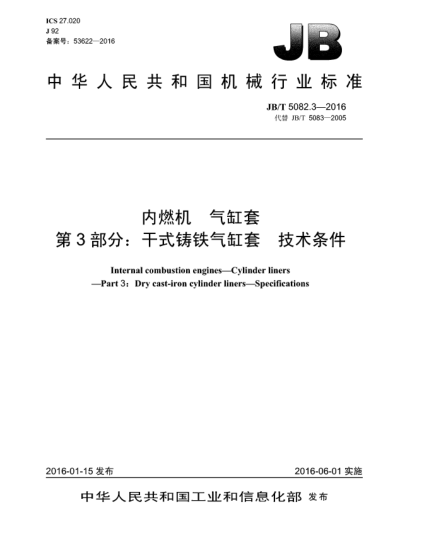 ICS 27.020
J 92
备案号：53622—2016

JB

中华人民共和国机械行业标准

JB/T 5082.3—2016
代替 JB/T 5083—2005

内燃机　气缸套
第3部分：干式铸铁气缸套　技术条件

Internal combustion engines—Cylinder liners
—Part 3：Dry cast-iron cylinder liners—Specifications

2016-01-15 发布

2016-06-01 实施

中华人民共和国工业和信息化部 发布